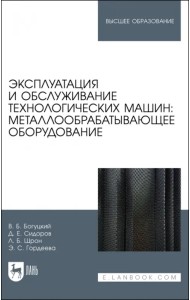 ВЫСШЕЕ ОБРАЗОВАНИЕ

ЭКСПЛУАТАЦИЯ И ОБСЛУЖИВАНИЕ ТЕХНОЛОГИЧЕСКИХ МАШИН: МЕТАЛЛООБРАБАТЫВАЮЩЕЕ ОБОРУДОВАНИЕ

В. Б. Богуцкий
Д. Е. Сидоров
Л. Б. Шрон
Э. С. Гордеева

ЛАНЬ

E.LANBOOK.COM